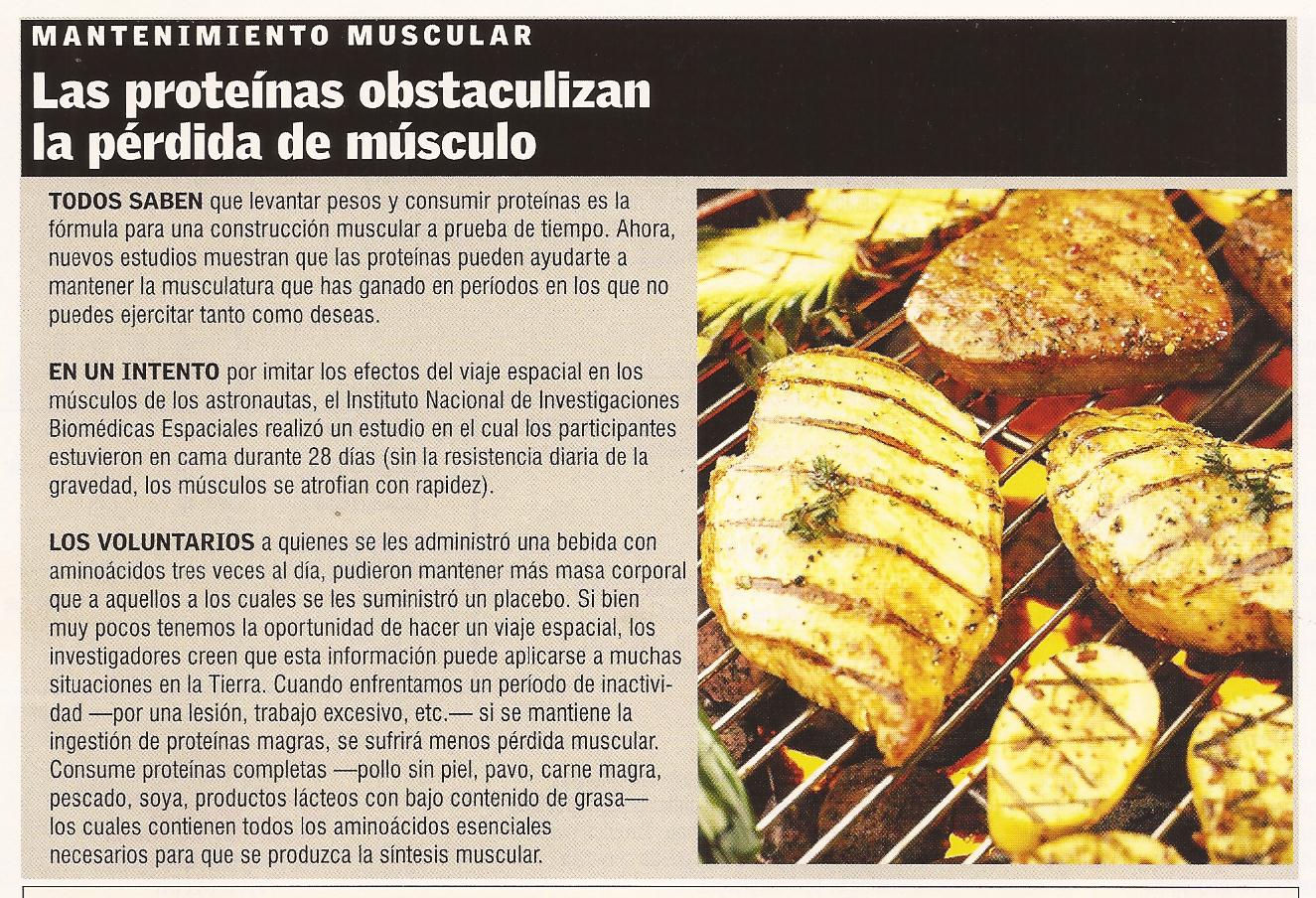 MANTENIMIENTO MUSCULAR

Las proteínas obstaculizan la pérdida de músculo

TODOS SABEN que levantar pesos y consumir proteínas es la fórmula para una construcción muscular a prueba de tiempo. Ahora, nuevos estudios muestran que las proteínas pueden ayudarte a mantener la musculatura que has ganado en períodos en los que no puedes ejercitar tanto como deseas.

EN UN INTENTO por imitar los efectos del viaje espacial en los músculos de los astronautas, el Instituto Nacional de Investigaciones Biomédicas Espaciales realizó un estudio en el cual los participantes estuvieron en cama durante 28 días (sin la resistencia diaria de la gravedad, los músculos se atrofian con rapidez).

LOS VOLUNTARIOS a quienes se les administró una bebida con aminoácidos tres veces al día, pudieron mantener más masa corporal que a aquellos a los cuales se les suministró un placebo. Si bien muy pocos tenemos la oportunidad de hacer un viaje espacial, los investigadores creen que esta información puede aplicarse a muchas situaciones en la Tierra. Cuando enfrentamos un período de inactividad —por una lesión, trabajo excesivo, etc.— si se mantiene la ingestión de proteínas magras, se sufrirá menos pérdida muscular. Consume proteínas completas —pollo sin piel, pavo, carne magra, pescado, soya, productos lácteos con bajo contenido de grasa— los cuales contienen todos los aminoácidos esenciales necesarios para que se produzca la síntesis muscular.